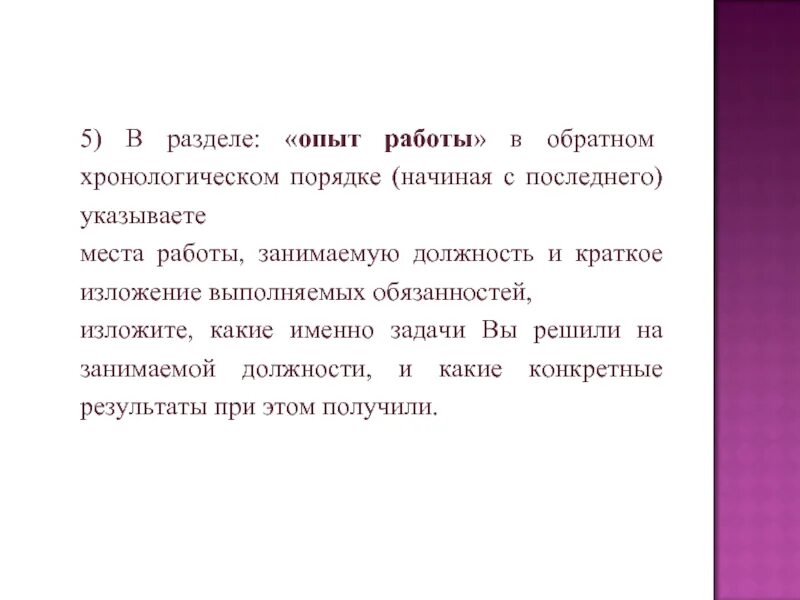 5) В разделе: «опыт работы» в обратном хронологическом порядке (начиная с последнего) указываете

места работы, занимаемую должность и краткое изложение выполняемых обязанностей,

изложите, какие именно задачи Вы решили на занимаемой должности, и какие конкретные результаты при этом получили.